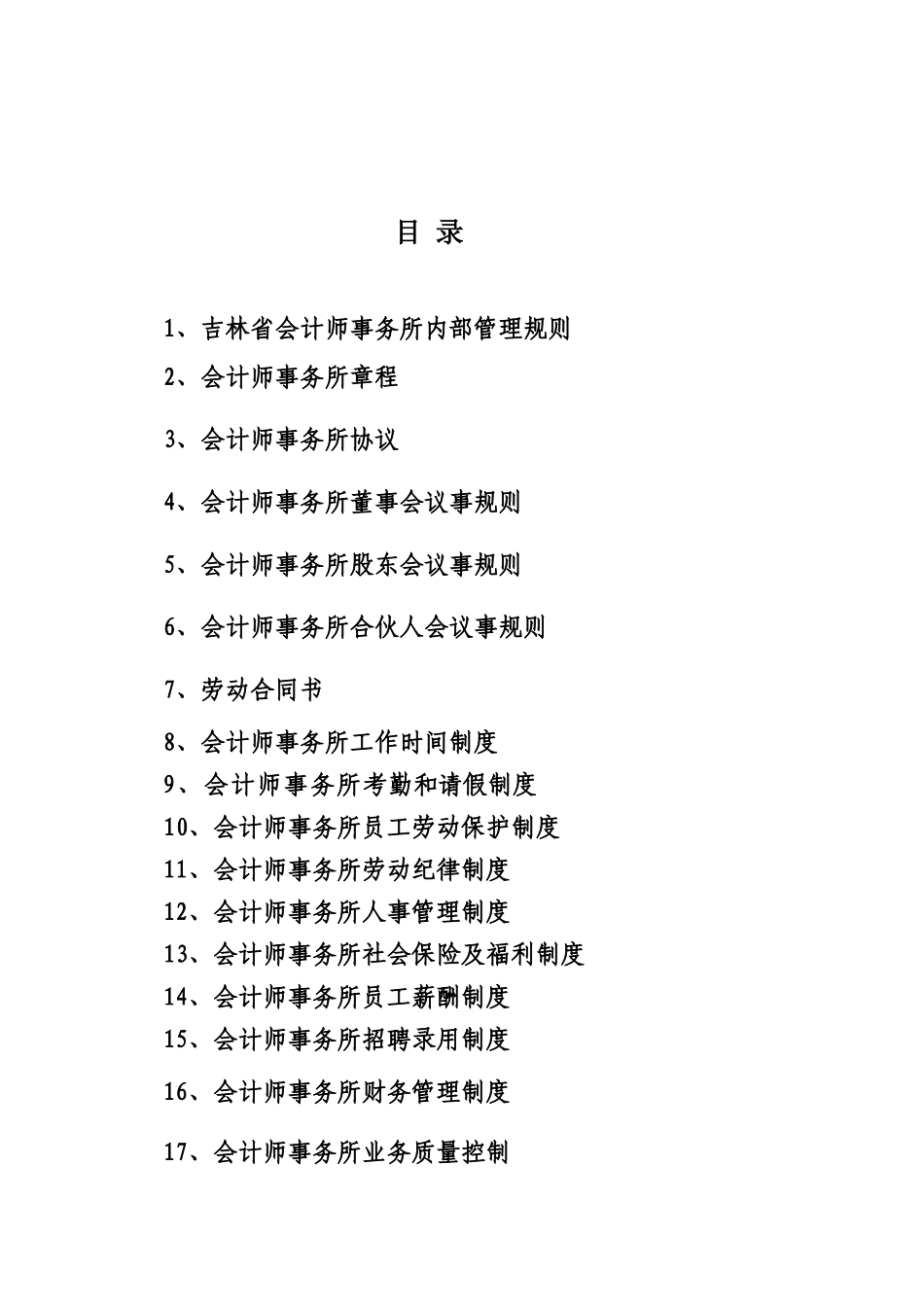 目 录

1、吉林省会计师事务所内部管理规则

2、会计师事务所章程

3、会计师事务所协议

4、会计师事务所董事会议事规则

5、会计师事务所股东会议事规则

6、会计师事务所合伙人会议事规则

7、劳动合同书

8、会计师事务所工作时间制度

9、会计师事务所考勤和请假制度

10、会计师事务所员工劳动保护制度

11、会计师事务所劳动纪律制度

12、会计师事务所人事管理制度

13、会计师事务所社会保险及福利制度

14、会计师事务所员工薪酬制度

15、会计师事务所招聘录用制度

16、会计师事务所财务管理制度

17、会计师事务所业务质量控制